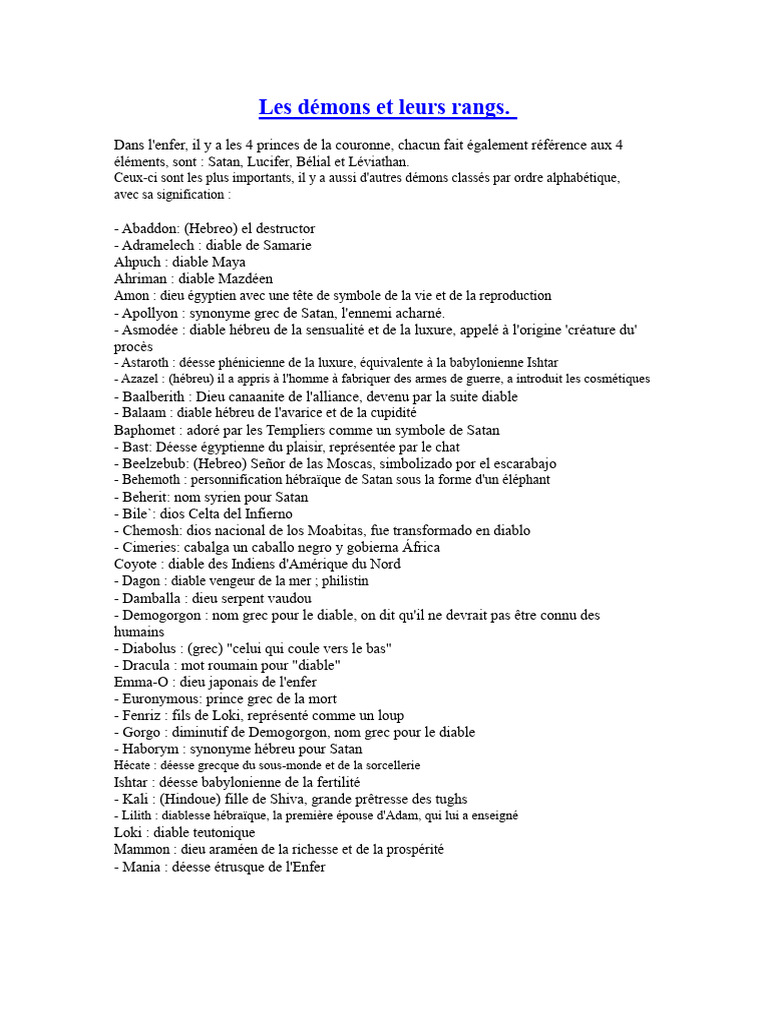 Les démons et leurs rangs.

Dans l'enfer, il y a les 4 princes de la couronne, chacun fait également référence aux 4 éléments, sont : Satan, Lucifer, Bélial et Léviathan.
Ceux-ci sont les plus importants, il y a aussi d'autres démons classés par ordre alphabétique, avec sa signification :

- Abaddon: (Hebreo) el destructor
- Adramelech : diable de Samarie
Ahpuch : diable Maya
Ahriman : diable Mazdéen
Amon : dieu égyptien avec une tête de symbole de la vie et de la reproduction
- Apollyon : synonyme grec de Satan, l'ennemi acharné.
- Asmodée : diable hébreu de la sensualité et de la luxure, appelé à l'origine 'créature du' procès
- Astaroth : déesse phénicienne de la luxure, équivalente à la babylonienne Ishtar
- Azazel : (hébreu) il a appris à l'homme à fabriquer des armes de guerre, a introduit les cosmétiques
- Baalberith : Dieu canaanite de l'alliance, devenu par la suite diable
- Balaam : diable hébreu de l'avarice et de la cupidité
Baphomet : adoré par les Templiers comme un symbole de Satan
- Bast: Déesse égyptienne du plaisir, représentée par le chat
- Beelzebub: (Hebreo) Señor de las Moscas, simbolizado por el escarabajo
- Behemoth : personnification hébraïque de Satan sous la forme d'un éléphant
- Beherit: nom syrien pour Satan
- Bile`: dios Celta del Infierno
- Chemosh: dios nacional de los Moabitas, fue transformado en diablo
- Cimeries: cabalga un caballo negro y gobierna África
Coyote : diable des Indiens d'Amérique du Nord
- Dagon : diable vengeur de la mer ; philistin
- Damballa : dieu serpent vaudou
- Demogorgon : nom grec pour le diable, on dit qu'il ne devrait pas être connu des humains
- Diabolus : (grec) "celui qui coule vers le bas"
- Dracula : mot roumain pour "diable"
Emma-O : dieu japonais de l'enfer
- Euronymous: prince grec de la mort
- Fenriz : fils de Loki, représenté comme un loup
- Gorgo : diminutif de Demogorgon, nom grec pour le diable
- Haborym : synonyme hébreu pour Satan
Hécate : déesse grecque du sous-monde et de la sorcellerie
Ishtar : déesse babylonienne de la fertilité
- Kali : (Hindoue) fille de Shiva, grande prêtresse des tughs
- Lilith : diablesse hébraïque, la première épouse d'Adam, qui lui a enseigné
Loki : diable teutonique
Mammon : dieu araméen de la richesse et de la prospérité
- Mania : déesse étrusque de l'Enfer